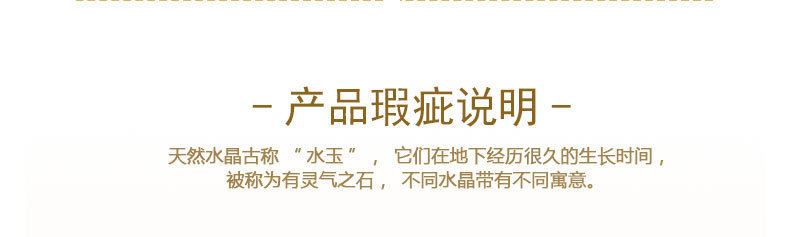 - 产品瑕疵说明 -

天然水晶古称 “水玉”， 它们在地下经历很久的生长时间，
被称为有灵气之石， 不同水晶带有不同寓意。